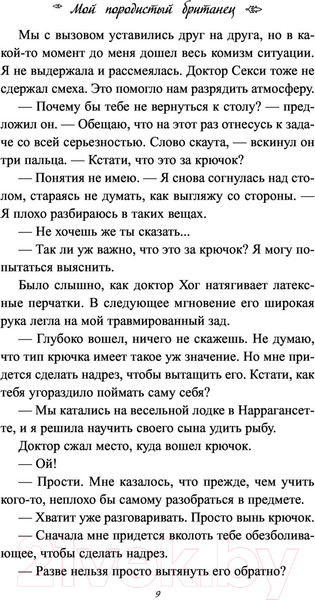 Мой породистый британец

Мы с вызовом уставились друг на друга, но в какой-то момент до меня дошел весь комизм ситуации. Я не выдержала и рассмеялась. Доктор Секси тоже не сдержал смеха. Это помогло нам разрядить атмосферу.

— Почему бы тебе не вернуться к столу? — предложил он. — Обещаю, что на этот раз отнесусь к задаче со всей серьезностью. Слово скаута, — вскинул он три пальца. — Кстати, что это за крючок?

— Понятия не имею. — Я снова согнулась над столом, стараясь не думать, как выгляжу со стороны. — Я плохо разбираюсь в таких вещах.

— Не хочешь же ты сказать...

— Так ли уж важно, что это за крючок? Я могу попытаться выяснить.

Было слышно, как доктор Хог натягивает латексные перчатки. В следующее мгновение его широкая рука легла на мой травмированный зад.

— Глубоко вошел, ничего не скажешь. Не думаю, что тип крючка имеет такое уж значение. Но мне придется сделать надрез, чтобы вытащить его. Кстати, как тебя угораздило поймать саму себя?

— Мы катались на весельной лодке в Наррагансетте, и я решила научить своего сына удить рыбу.

Доктор сжал место, куда вошел крючок.

— Ой!

— Прости. Мне казалось, что прежде, чем учить кого-то, неплохо бы самому разобраться в предмете.

— Хватит уже разговаривать. Просто вынь крючок.

— Сначала мне придется вколоть тебе обезболивающее, чтобы сделать надрез.

— Разве нельзя просто вытянуть его обратно?

21vek.by

9